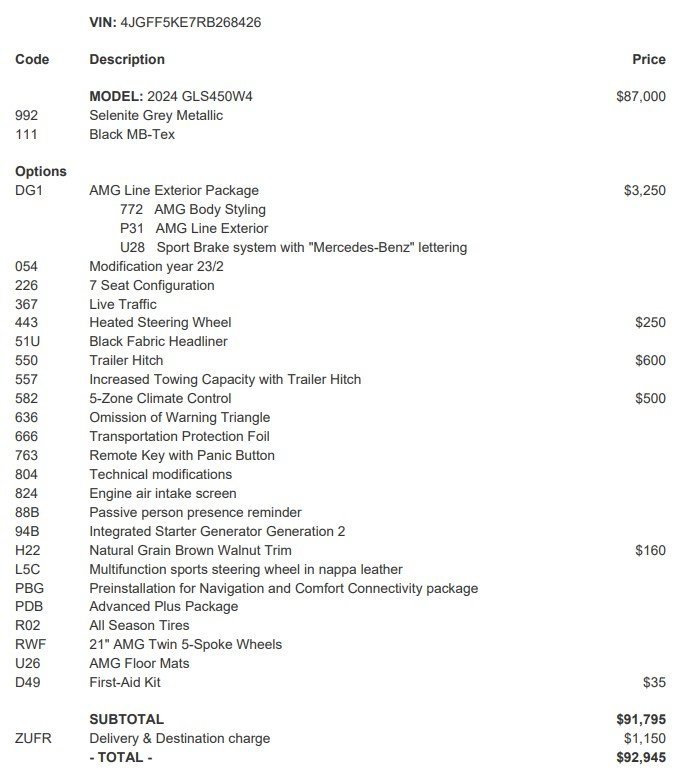 VIN: 4JGFF5KE7RB268426

| Code | Description | Price |
|---|---|---|
| | MODEL: 2024 GLS450W4 | $87,000 |
| 992 | Selenite Grey Metallic | |
| 111 | Black MB-Tex | |
| Options | | |
| DG1 | AMG Line Exterior Package | $3,250 |
| | 772 AMG Body Styling | |
| | P31 AMG Line Exterior | |
| | U28 Sport Brake system with "Mercedes-Benz" lettering | |
| 054 | Modification year 23/2 | |
| 226 | 7 Seat Configuration | |
| 367 | Live Traffic | |
| 443 | Heated Steering Wheel | $250 |
| 51U | Black Fabric Headliner | |
| 550 | Trailer Hitch | $600 |
| 557 | Increased Towing Capacity with Trailer Hitch | |
| 582 | 5-Zone Climate Control | $500 |
| 636 | Omission of Warning Triangle | |
| 666 | Transportation Protection Foil | |
| 763 | Remote Key with Panic Button | |
| 804 | Technical modifications | |
| 824 | Engine air intake screen | |
| 88B | Passive person presence reminder | |
| 94B | Integrated Starter Generator Generation 2 | |
| H22 | Natural Grain Brown Walnut Trim | $160 |
| L5C | Multifunction sports steering wheel in nappa leather | |
| PBG | Preinstallation for Navigation and Comfort Connectivity package | |
| PDB | Advanced Plus Package | |
| R02 | All Season Tires | |
| RWF | 21" AMG Twin 5-Spoke Wheels | |
| U26 | AMG Floor Mats | |
| D49 | First-Aid Kit | $35 |
| | SUBTOTAL | $91,795 |
| ZUFR | Delivery & Destination charge | $1,150 |
| | - TOTAL - | $92,945 |